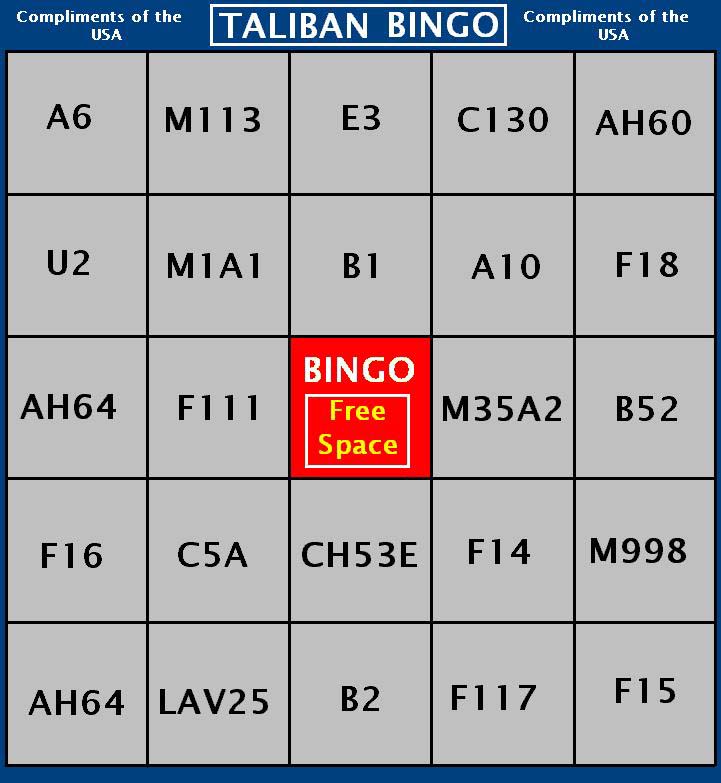 Compliments of the USA

TALIBAN BINGO

Compliments of the USA

| A6 | M113 | E3 | C130 | AH60 |
|---|---|---|---|---|
| U2 | M1A1 | B1 | A10 | F18 |
| AH64 | F111 | BINGO Free Space | M35A2 | B52 |
| F16 | C5A | CH53E | F14 | M998 |
| AH64 | LAV25 | B2 | F117 | F15 |